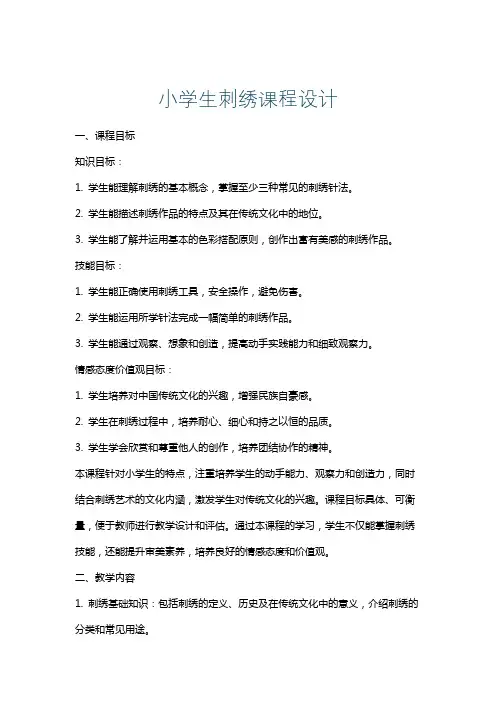 小学生刺绣课程设计

一、课程目标

知识目标：

1. 学生能理解刺绣的基本概念，掌握至少三种常见的刺绣针法。

2. 学生能描述刺绣作品的特点及其在传统文化中的地位。

3. 学生能了解并运用基本的色彩搭配原则，创作出富有美感的刺绣作品。

技能目标：

1. 学生能正确使用刺绣工具，安全操作，避免伤害。

2. 学生能运用所学针法完成一幅简单的刺绣作品。

3. 学生能通过观察、想象和创造，提高动手实践能力和细致观察力。

情感态度价值观目标：

1. 学生培养对中国传统文化的兴趣，增强民族自豪感。

2. 学生在刺绣过程中，培养耐心、细心和持之以恒的品质。

3. 学生学会欣赏和尊重他人的创作，培养团结协作的精神。

本课程针对小学生的特点，注重培养学生的动手能力、观察力和创造力，同时结合刺绣艺术的文化内涵，激发学生对传统文化的兴趣。课程目标具体、可衡量，便于教师进行教学设计和评估。通过本课程的学习，学生不仅能掌握刺绣技能，还能提升审美素养，培养良好的情感态度和价值观。

二、教学内容

1. 刺绣基础知识：包括刺绣的定义、历史及在传统文化中的意义，介绍刺绣的分类和常见用途。